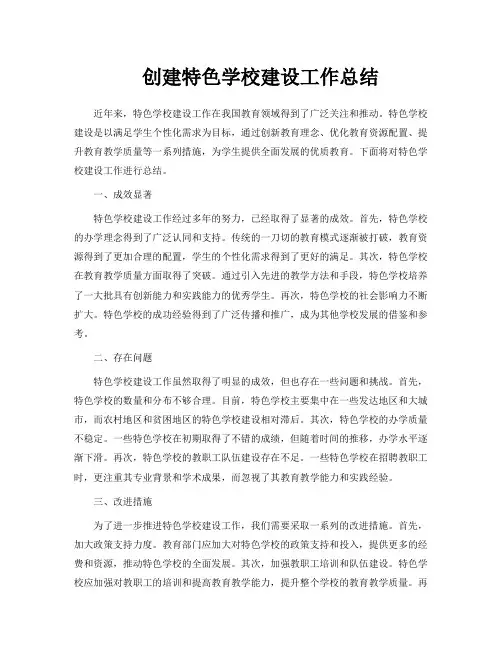 创建特色学校建设工作总结

近年来，特色学校建设工作在我国教育领域得到了广泛关注和推动。特色学校建设是以满足学生个性化需求为目标，通过创新教育理念、优化教育资源配置、提升教育教学质量等一系列措施，为学生提供全面发展的优质教育。下面将对特色学校建设工作进行总结。

一、成效显著

特色学校建设工作经过多年的努力，已经取得了显著的成效。首先，特色学校的办学理念得到了广泛认同和支持。传统的一刀切的教育模式逐渐被打破，教育资源得到了更加合理的配置，学生的个性化需求得到了更好的满足。其次，特色学校在教育教学质量方面取得了突破。通过引入先进的教学方法和手段，特色学校培养了一大批具有创新能力和实践能力的优秀学生。再次，特色学校的社会影响力不断扩大。特色学校的成功经验得到了广泛传播和推广，成为其他学校发展的借鉴和参考。

二、存在问题

特色学校建设工作虽然取得了明显的成效，但也存在一些问题和挑战。首先，特色学校的数量和分布不够合理。目前，特色学校主要集中在一些发达地区和大城市，而农村地区和贫困地区的特色学校建设相对滞后。其次，特色学校的办学质量不稳定。一些特色学校在初期取得了不错的成绩，但随着时间的推移，办学水平逐渐下滑。再次，特色学校的教职工队伍建设存在不足。一些特色学校在招聘教职工时，更注重其专业背景和学术成果，而忽视了其教育教学能力和实践经验。

三、改进措施

为了进一步推进特色学校建设工作，我们需要采取一系列的改进措施。首先，加大政策支持力度。教育部门应加大对特色学校的政策支持和投入，提供更多的经费和资源，推动特色学校的全面发展。其次，加强教职工培训和队伍建设。特色学校应加强对教职工的培训和提高教育教学能力，提升整个学校的教育教学质量。再